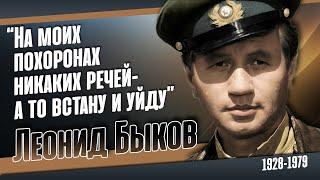 "НА МОИХ ПОХОРОНАХ НИКАКИХ РЕЧЕЙ- А ТО ВСТАНУ И УЙДУ"

ЛЕОНИД БЫКОВ

1928-1979